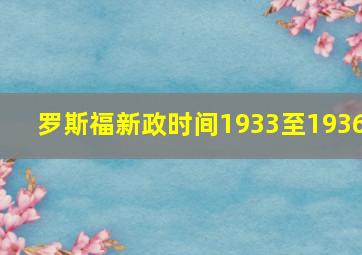 罗斯福新政时间1933至1936